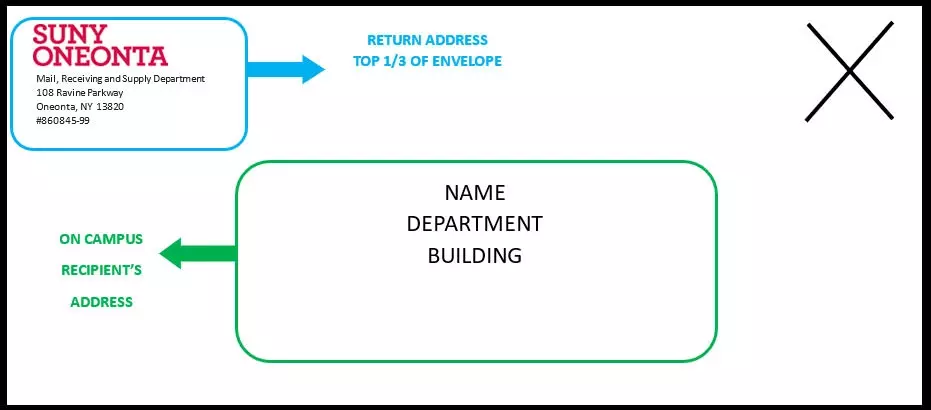 SUNY
ONEONTA
Mail, Receiving and Supply Department
108 Ravine Parkway
Oneonta, NY 13820
#860845-99

RETURN ADDRESS
TOP 1/3 OF ENVELOPE

NAME
DEPARTMENT
BUILDING

ON CAMPUS
RECIPIENT'S
ADDRESS